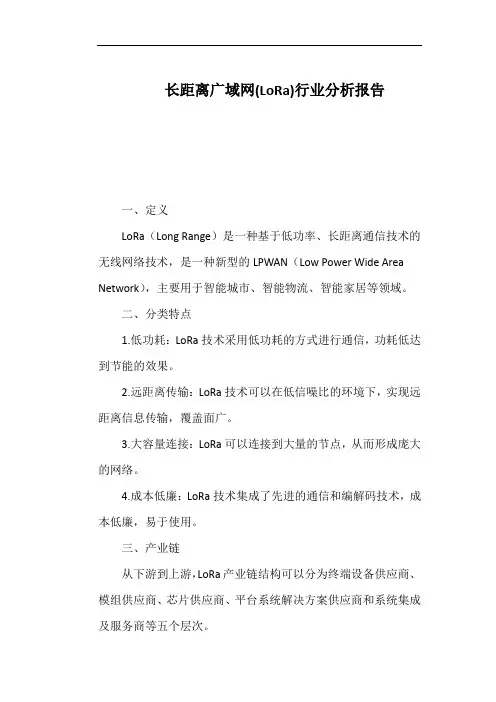 长距离广域网(LoRa)行业分析报告

一、定义

LoRa（Long Range）是一种基于低功率、长距离通信技术的无线网络技术，是一种新型的 LPWAN（Low Power Wide Area Network），主要用于智能城市、智能物流、智能家居等领域。

二、分类特点

1.低功耗：LoRa 技术采用低功耗的方式进行通信，功耗低达到节能的效果。

2.远距离传输：LoRa 技术可以在低信噪比的环境下，实现远距离信息传输，覆盖面广。

3.大容量连接：LoRa 可以连接到大量的节点，从而形成庞大的网络。

4.成本低廉：LoRa 技术集成了先进的通信和编解码技术，成本低廉，易于使用。

三、产业链

从下游到上游，LoRa 产业链结构可以分为终端设备供应商、模组供应商、芯片供应商、平台系统解决方案供应商和系统集成及服务商等五个层次。